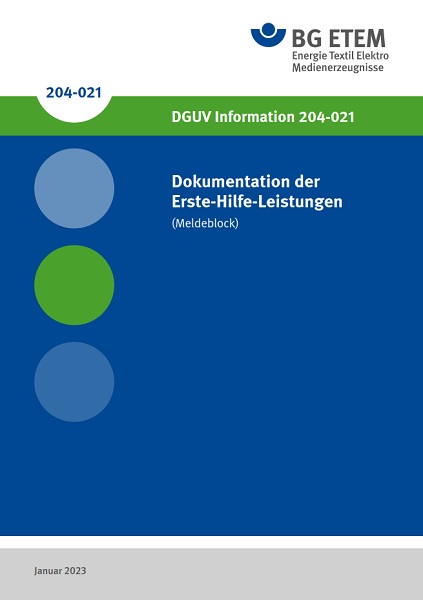 BG ETEM
Energie Textil Elektro Medienerzeugnisse

204-021

DGUV Information 204-021

Dokumentation der Erste-Hilfe-Leistungen

(Meldeblock)

Januar 2023